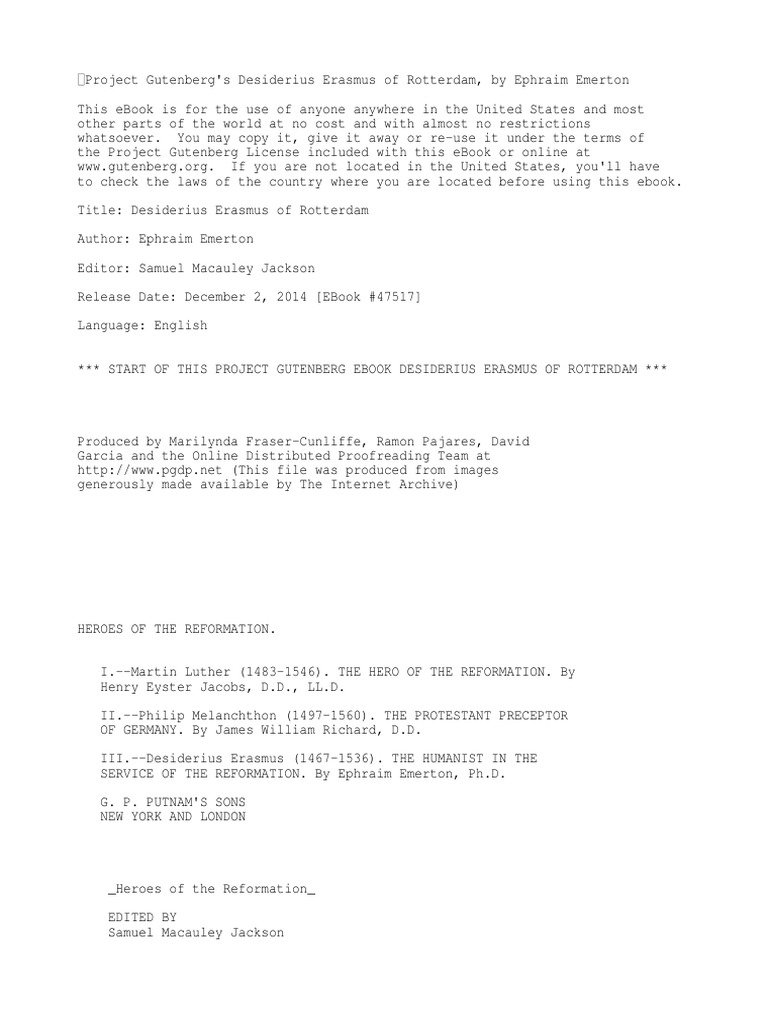 Project Gutenberg's Desiderius Erasmus of Rotterdam, by Ephraim Emerton

This eBook is for the use of anyone anywhere in the United States and most other parts of the world at no cost and with almost no restrictions whatsoever. You may copy it, give it away or re-use it under the terms of the Project Gutenberg License included with this eBook or online at www.gutenberg.org. If you are not located in the United States, you'll have to check the laws of the country where you are located before using this ebook.

Title: Desiderius Erasmus of Rotterdam

Author: Ephraim Emerton

Editor: Samuel Macauley Jackson

Release Date: December 2, 2014 [EBook #47517]

Language: English

*** START OF THIS PROJECT GUTENBERG EBOOK DESIDERIUS ERASMUS OF ROTTERDAM ***

Produced by Marilynda Fraser-Cunliffe, Ramon Pajares, David Garcia and the Online Distributed Proofreading Team at http://www.pgdp.net (This file was produced from images generously made available by The Internet Archive)

HEROES OF THE REFORMATION.

I.--Martin Luther (1483-1546). THE HERO OF THE REFORMATION. By Henry Eyster Jacobs, D.D., LL.D.

II.--Philip Melanchthon (1497-1560). THE PROTESTANT PRECEPTOR OF GERMANY. By James William Richard, D.D.

III.--Desiderius Erasmus (1467-1536). THE HUMANIST IN THE SERVICE OF THE REFORMATION. By Ephraim Emerton, Ph.D.

G. P. PUTNAM'S SONS
NEW YORK AND LONDON

_Heroes of the Reformation_

EDITED BY
Samuel Macauley Jackson